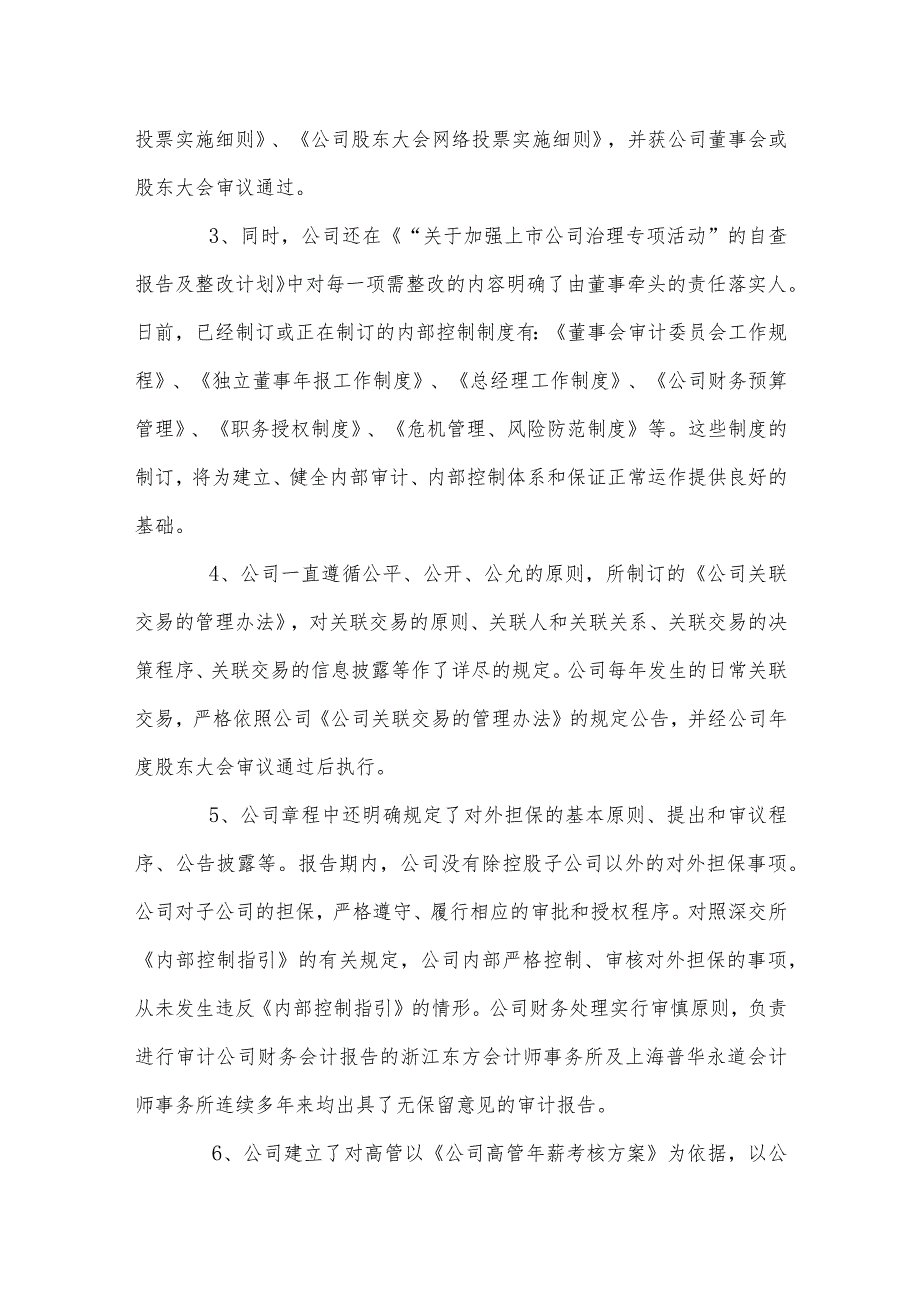 投票实施细则》、《公司股东大会网络投票实施细则》，并获公司董事会或股东大会审议通过。

3、同时，公司还在《“关于加强上市公司治理专项活动”的自查报告及整改计划》中对每一项需整改的内容明确了由董事牵头的责任落实人。目前，已经制订或正在制订的内部控制制度有：《董事会审计委员会工作规程》、《独立董事年报工作制度》、《总经理工作制度》、《公司财务预算管理》、《职务授权制度》、《危机管理、风险防范制度》等。这些制度的制订，将为建立、健全内部审计、内部控制体系和保证正常运作提供良好的基础。

4、公司一直遵循公平、公开、公允的原则，所制订的《公司关联交易的管理办法》，对关联交易的原则、关联人和关联关系、关联交易的决策程序、关联交易的信息披露等作了详尽的规定。公司每年发生的日常关联交易，严格依照公司《公司关联交易的管理办法》的规定公告，并经公司年度股东大会审议通过后执行。

5、公司章程中还明确规定了对外担保的基本原则、提出和审议程序、公告披露等。报告期内，公司没有除控股子公司以外的对外担保事项。公司对子公司的担保，严格遵守、履行相应的审批和授权程序。对照深交所《内部控制指引》的有关规定，公司内部严格控制、审核对外担保的事项，从未发生违反《内部控制指引》的情形。公司财务处理实行审慎原则，负责进行审计公司财务会计报告的浙江东方会计师事务所及上海普华永道会计师事务所连续多年来均出具了无保留意见的审计报告。

6、公司建立了对高管以《公司高管年薪考核方案》为依据，以公